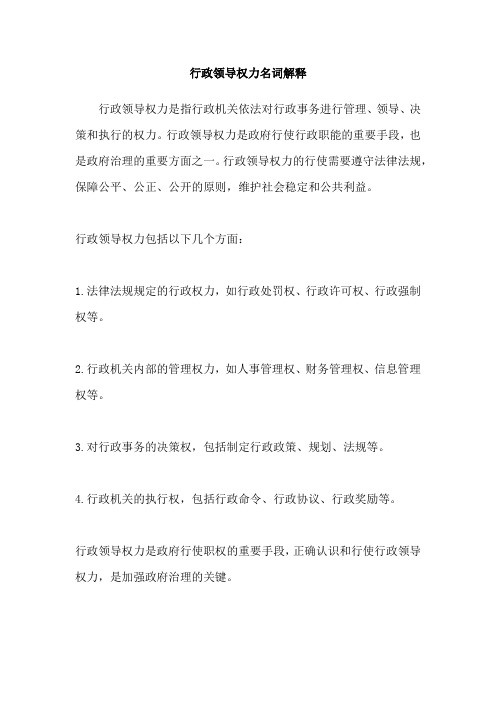 行政领导权力名词解释

行政领导权力是指行政机关依法对行政事务进行管理、领导、决策和执行的权力。行政领导权力是政府行使行政职能的重要手段，也是政府治理的重要方面之一。行政领导权力的行使需要遵守法律法规，保障公平、公正、公开的原则，维护社会稳定和公共利益。

行政领导权力包括以下几个方面：

1.法律法规规定的行政权力，如行政处罚权、行政许可权、行政强制权等。

2.行政机关内部的管理权力，如人事管理权、财务管理权、信息管理权等。

3.对行政事务的决策权，包括制定行政政策、规划、法规等。

4.行政机关的执行权，包括行政命令、行政协议、行政奖励等。

行政领导权力是政府行使职权的重要手段，正确认识和行使行政领导权力，是加强政府治理的关键。